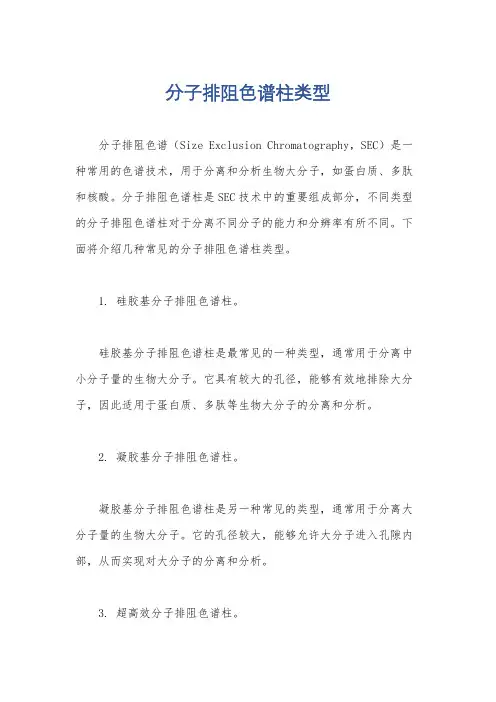 分子排阻色谱柱类型

分子排阻色谱（Size Exclusion Chromatography，SEC）是一种常用的色谱技术，用于分离和分析生物大分子，如蛋白质、多肽和核酸。分子排阻色谱柱是SEC技术中的重要组成部分，不同类型的分子排阻色谱柱对于分离不同分子的能力和分辨率有所不同。下面将介绍几种常见的分子排阻色谱柱类型。

1. 硅胶基分子排阻色谱柱。

硅胶基分子排阻色谱柱是最常见的一种类型，通常用于分离中小分子量的生物大分子。它具有较大的孔径，能够有效地排除大分子，因此适用于蛋白质、多肽等生物大分子的分离和分析。

2. 凝胶基分子排阻色谱柱。

凝胶基分子排阻色谱柱是另一种常见的类型，通常用于分离大分子量的生物大分子。它的孔径较大，能够允许大分子进入孔隙内部，从而实现对大分子的分离和分析。

3. 超高效分子排阻色谱柱。